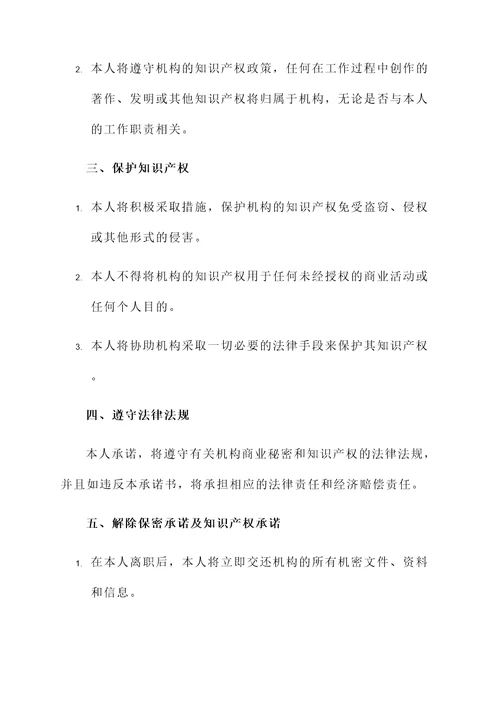 2. 本人将遵守机构的知识产权政策，任何在工作过程中创作的著作、发明或其他知识产权将归属于机构，无论是否与本人的工作职责相关。

三、保护知识产权

1. 本人将积极采取措施，保护机构的知识产权免受盗窃、侵权或其他形式的侵害。

2. 本人不得将机构的知识产权用于任何未经授权的商业活动或任何个人目的。

3. 本人将协助机构采取一切必要的法律手段来保护其知识产权。

四、遵守法律法规

本人承诺，将遵守有关机构商业秘密和知识产权的法律法规，并且如违反本承诺书，将承担相应的法律责任和经济赔偿责任。

五、解除保密承诺及知识产权承诺

1. 在本人离职后，本人将立即交还机构的所有机密文件、资料和信息。